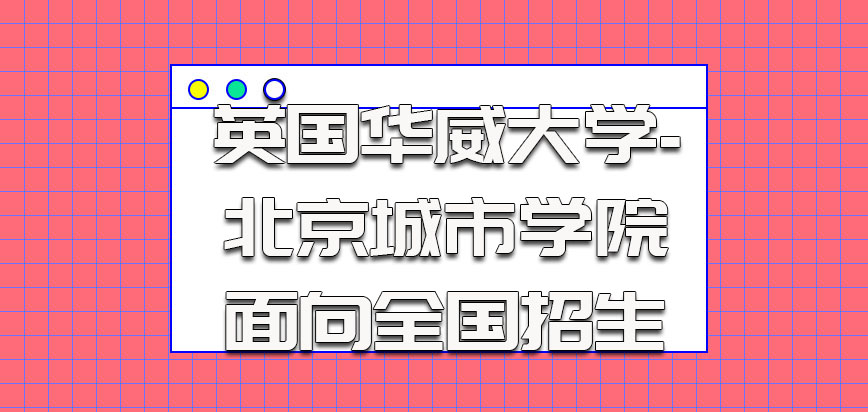 英国华威大学-北京城市学院面向全国招生